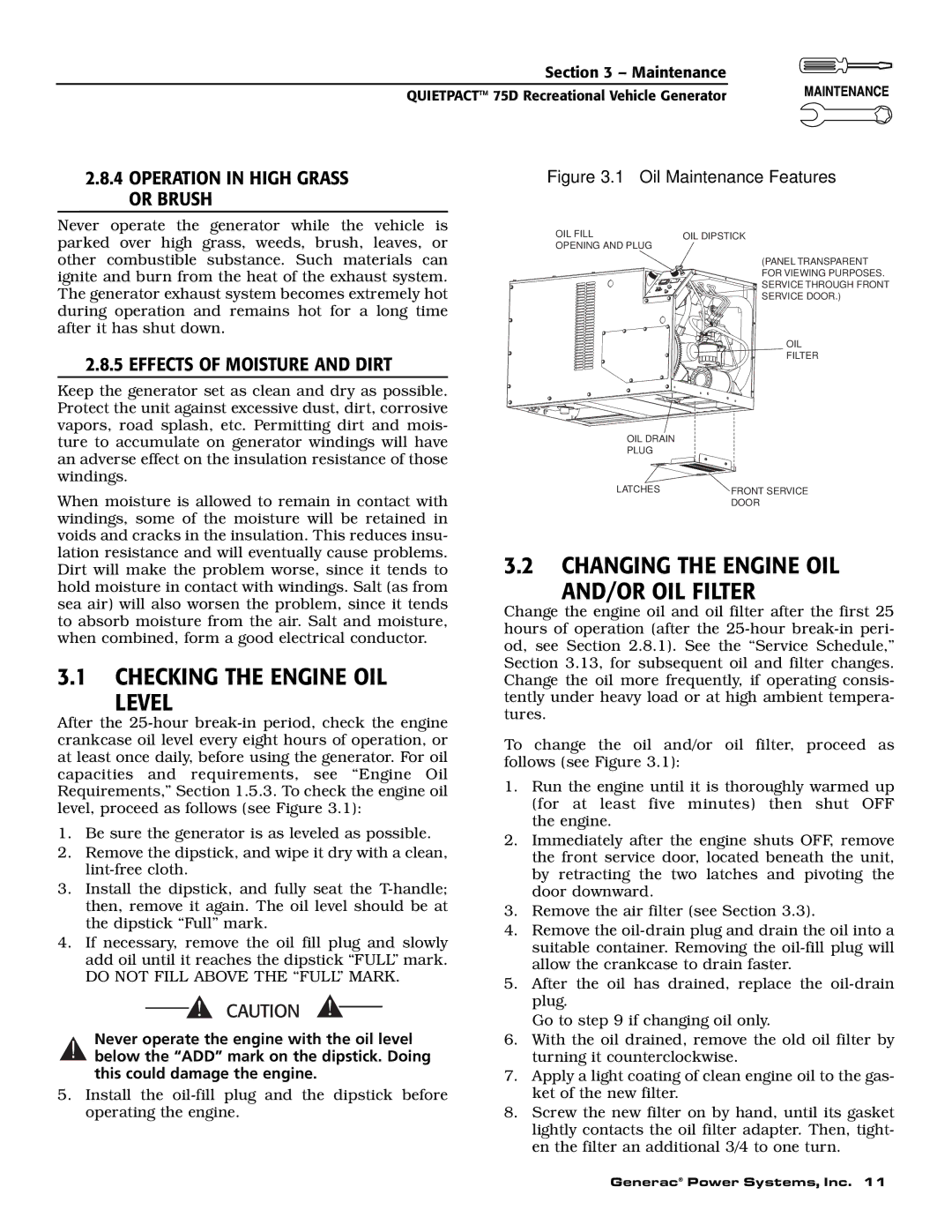 Section 3 – Maintenance
QUIETPACT™ 75D Recreational Vehicle Generator

MAINTENANCE

2.8.4 OPERATION IN HIGH GRASS OR BRUSH

Never operate the generator while the vehicle is parked over high grass, weeds, brush, leaves, or other combustible substance. Such materials can ignite and burn from the heat of the exhaust system. The generator exhaust system becomes extremely hot during operation and remains hot for a long time after it has shut down.

2.8.5 EFFECTS OF MOISTURE AND DIRT

Keep the generator set as clean and dry as possible. Protect the unit against excessive dust, dirt, corrosive vapors, road splash, etc. Permitting dirt and moisture to accumulate on generator windings will have an adverse effect on the insulation resistance of those windings.

When moisture is allowed to remain in contact with windings, some of the moisture will be retained in voids and cracks in the insulation. This reduces insulation resistance and will eventually cause problems. Dirt will make the problem worse, since it tends to hold moisture in contact with windings. Salt (as from sea air) will also worsen the problem, since it tends to absorb moisture from the air. Salt and moisture, when combined, form a good electrical conductor.

3.1 CHECKING THE ENGINE OIL LEVEL

After the 25-hour break-in period, check the engine crankcase oil level every eight hours of operation, or at least once daily, before using the generator. For oil capacities and requirements, see “Engine Oil Requirements,” Section 1.5.3. To check the engine oil level, proceed as follows (see Figure 3.1):

1. Be sure the generator is as leveled as possible.
2. Remove the dipstick, and wipe it dry with a clean, lint-free cloth.
3. Install the dipstick, and fully seat the T-handle; then, remove it again. The oil level should be at the dipstick “Full” mark.
4. If necessary, remove the oil fill plug and slowly add oil until it reaches the dipstick “FULL” mark. DO NOT FILL ABOVE THE “FULL” MARK.

CAUTION

Never operate the engine with the oil level below the “ADD” mark on the dipstick. Doing this could damage the engine.

5. Install the oil-fill plug and the dipstick before operating the engine.

Figure 3.1 Oil Maintenance Features

OIL FILL OPENING AND PLUG
OIL DIPSTICK
(PANEL TRANSPARENT FOR VIEWING PURPOSES. SERVICE THROUGH FRONT SERVICE DOOR.)
OIL FILTER
OIL DRAIN PLUG
LATCHES
FRONT SERVICE DOOR

3.2 CHANGING THE ENGINE OIL AND/OR OIL FILTER

Change the engine oil and oil filter after the first 25 hours of operation (after the 25-hour break-in period, see Section 2.8.1). See the “Service Schedule,” Section 3.13, for subsequent oil and filter changes. Change the oil more frequently, if operating consistently under heavy load or at high ambient temperatures.

To change the oil and/or oil filter, proceed as follows (see Figure 3.1):

1. Run the engine until it is thoroughly warmed up (for at least five minutes) then shut OFF the engine.
2. Immediately after the engine shuts OFF, remove the front service door, located beneath the unit, by retracting the two latches and pivoting the door downward.
3. Remove the air filter (see Section 3.3).
4. Remove the oil-drain plug and drain the oil into a suitable container. Removing the oil-fill plug will allow the crankcase to drain faster.
5. After the oil has drained, replace the oil-drain plug.
Go to step 9 if changing oil only.
6. With the oil drained, remove the old oil filter by turning it counterclockwise.
7. Apply a light coating of clean engine oil to the gasket of the new filter.
8. Screw the new filter on by hand, until its gasket lightly contacts the oil filter adapter. Then, tighten the filter an additional 3/4 to one turn.

Generac® Power Systems, Inc. 11